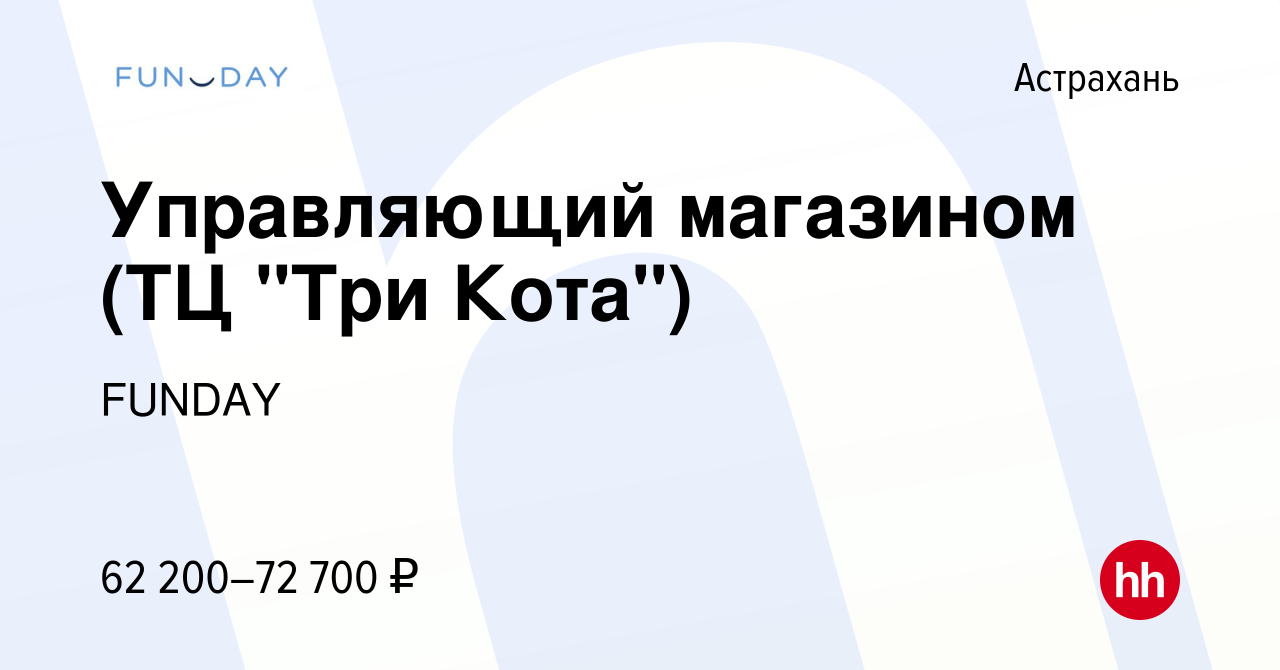 FUNDAY

Астрахань

Управляющий магазином (ТЦ "Три Кота")

FUNDAY

62 200–72 700 ₽

hh